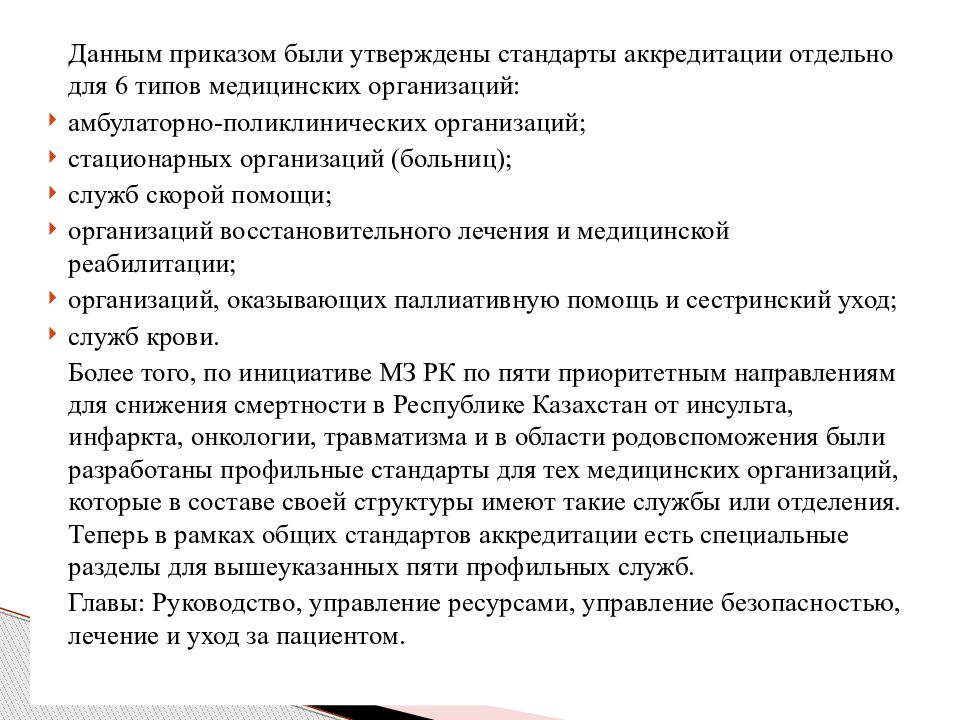 Данным приказом были утверждены стандарты аккредитации отдельно для 6 типов медицинских организаций:

амбулаторно-поликлинических организаций;

стационарных организаций (больниц);

служб скорой помощи;

организаций восстановительного лечения и медицинской реабилитации;

организаций, оказывающих паллиативную помощь и сестринский уход;

служб крови.

Более того, по инициативе МЗ РК по пяти приоритетным направлениям для снижения смертности в Республике Казахстан от инсульта, инфаркта, онкологии, травматизма и в области родовспоможения были разработаны профильные стандарты для тех медицинских организаций, которые в составе своей структуры имеют такие службы или отделения. Теперь в рамках общих стандартов аккредитации есть специальные разделы для вышеуказанных пяти профильных служб.

Главы: Руководство, управление ресурсами, управление безопасностью, лечение и уход за пациентом.